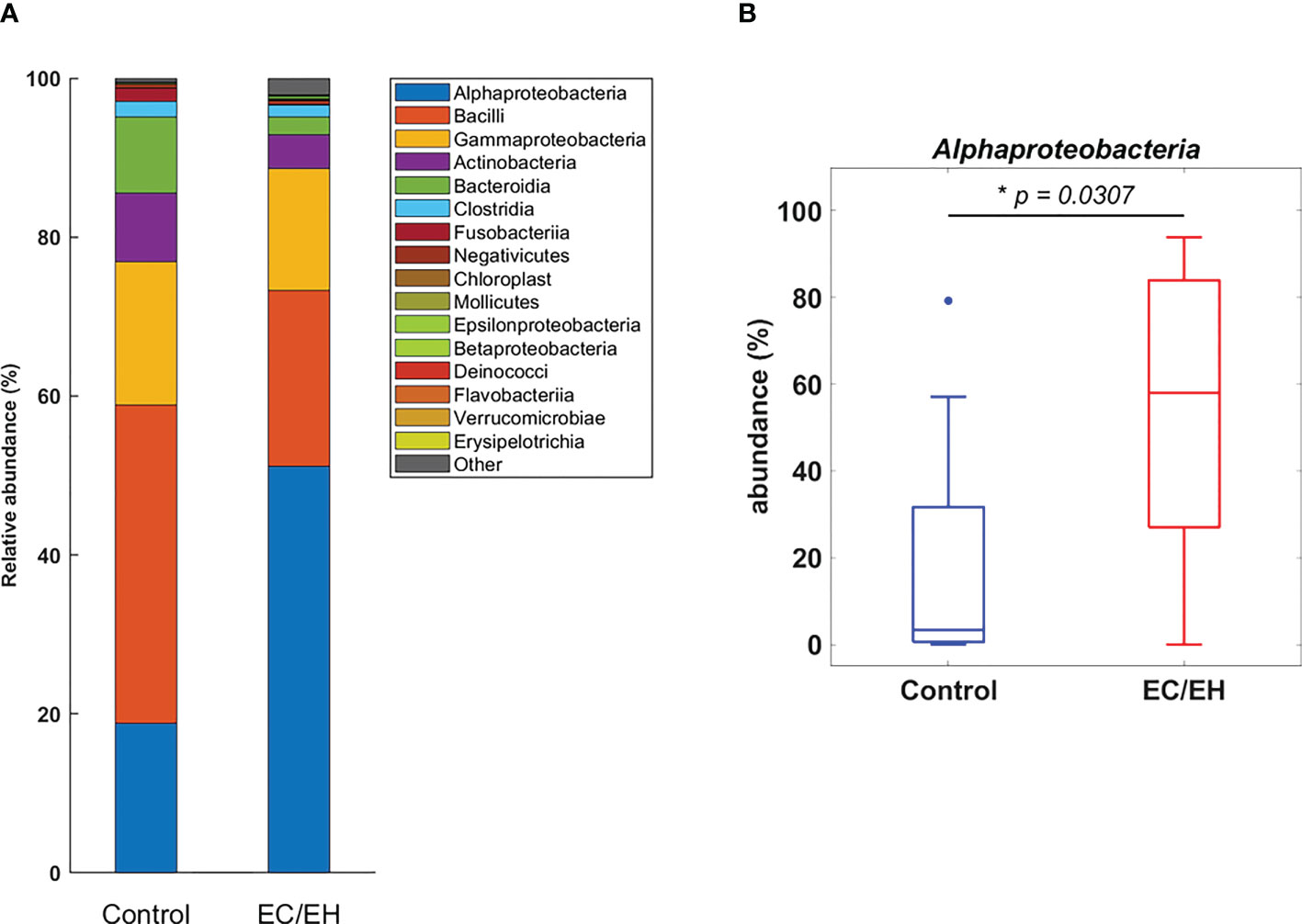 A

100
80
60
40
20
0

Relative abundance (%)

Control
EC/EH

Alphaproteobacteria
Bacilli
Gammaproteobacteria
Actinobacteria
Bacteroidia
Clostridia
Fusobacteriia
Negativicutes
Chloroplast
Mollicutes
Epsilonproteobacteria
Betaproteobacteria
Deinococci
Flavobacteriia
Verrucomicrobiae
Erysipelotrichia
Other

B

Alphaproteobacteria

* p = 0.0307

100
80
60
40
20
0

abundance (%)

Control
EC/EH